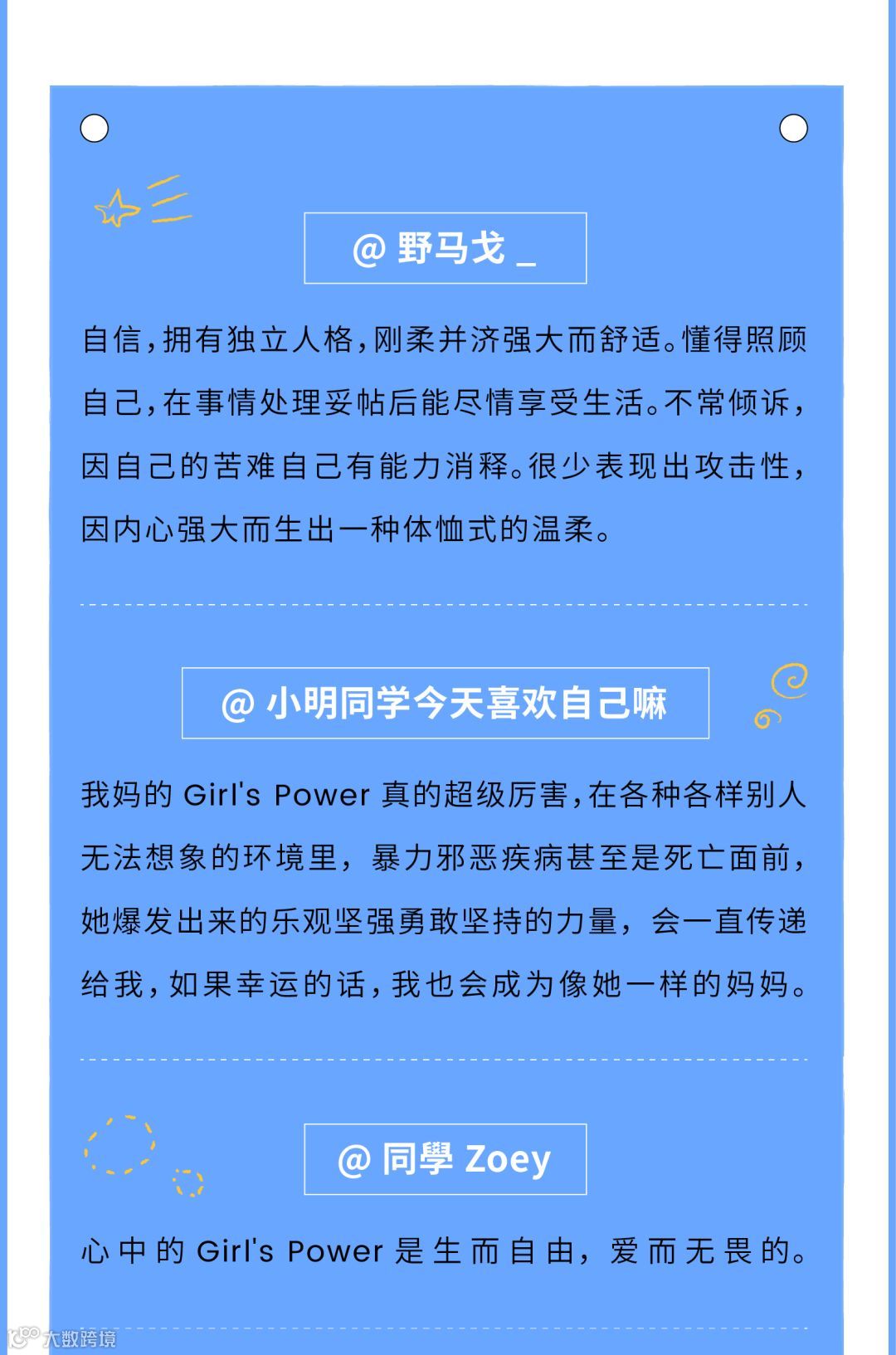 @ 野马戈 _

自信，拥有独立人格，刚柔并济强大而舒适。懂得照顾自己，在事情处理妥帖后能尽情享受生活。不常倾诉，因自己的苦难自己有能力消释。很少表现出攻击性，因内心强大而生出一种体恤式的温柔。

@ 小明同学今天喜欢自己嘛

我妈的 Girl's Power 真的超级厉害，在各种各样别人无法想象的环境里，暴力邪恶疾病甚至是死亡面前，她爆发出来的乐观坚强勇敢坚持的力量，会一直传递给我，如果幸运的话，我也会成为像她一样的妈妈。

@ 同學 Zoey

心中的 Girl's Power 是生而自由，爱而无畏的。

大数跨境